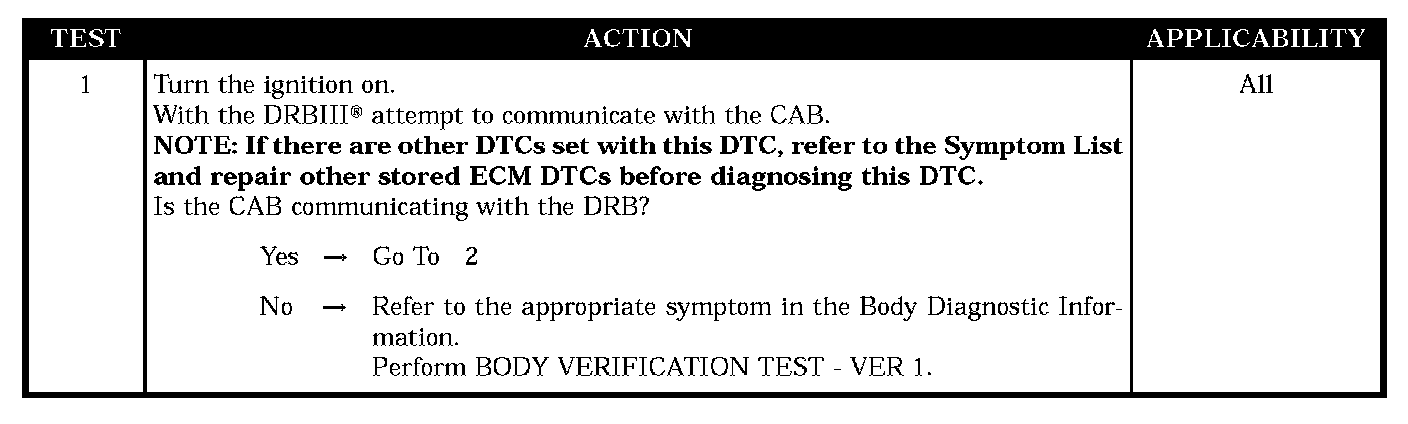 | TEST | ACTION | APPLICABILITY |
|---|---|---|
| 1 | Turn the ignition on. With the DRBIII® attempt to communicate with the CAB. NOTE: If there are other DTCs set with this DTC, refer to the Symptom List and repair other stored ECM DTCs before diagnosing this DTC. Is the CAB communicating with the DRB? Yes → Go To 2 No → Refer to the appropriate symptom in the Body Diagnostic Information. Perform BODY VERIFICATION TEST - VER 1. | All |